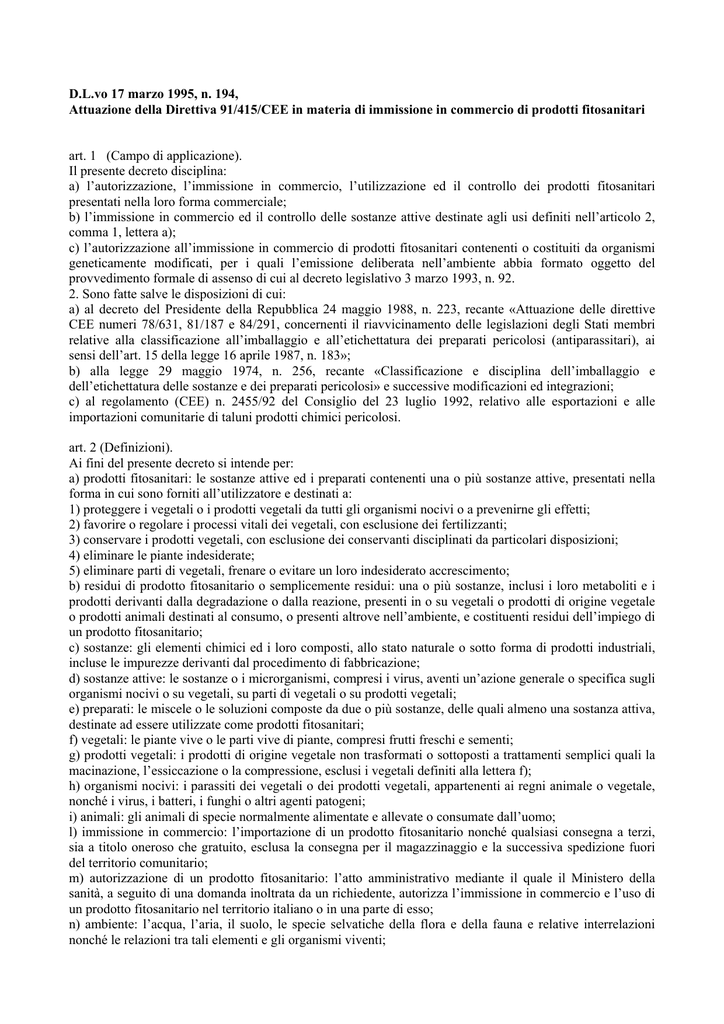 D.L.vo 17 marzo 1995, n. 194,
Attuazione della Direttiva 91/415/CEE in materia di immissione in commercio di prodotti fitosanitari

art. 1 (Campo di applicazione).
Il presente decreto disciplina:
a) l'autorizzazione, l'immissione in commercio, l'utilizzazione ed il controllo dei prodotti fitosanitari presentati nella loro forma commerciale;
b) l'immissione in commercio ed il controllo delle sostanze attive destinate agli usi definiti nell'articolo 2, comma 1, lettera a);
c) l'autorizzazione all'immissione in commercio di prodotti fitosanitari contenenti o costituiti da organismi geneticamente modificati, per i quali l'emissione deliberata nell'ambiente abbia formato oggetto del provvedimento formale di assenso di cui al decreto legislativo 3 marzo 1993, n. 92.
2. Sono fatte salve le disposizioni di cui:
a) al decreto del Presidente della Repubblica 24 maggio 1988, n. 223, recante «Attuazione delle direttive CEE numeri 78/631, 81/187 e 84/291, concernenti il riavvicinamento delle legislazioni degli Stati membri relative alla classificazione all'imballaggio e all'etichettatura dei preparati pericolosi (antiparassitari), ai sensi dell'art. 15 della legge 16 aprile 1987, n. 183»;
b) alla legge 29 maggio 1974, n. 256, recante «Classificazione e disciplina dell'imballaggio e dell'etichettatura delle sostanze e dei preparati pericolosi» e successive modificazioni ed integrazioni;
c) al regolamento (CEE) n. 2455/92 del Consiglio del 23 luglio 1992, relativo alle esportazioni e alle importazioni comunitarie di taluni prodotti chimici pericolosi.

art. 2 (Definizioni).
Ai fini del presente decreto si intende per:
a) prodotti fitosanitari: le sostanze attive ed i preparati contenenti una o più sostanze attive, presentati nella forma in cui sono forniti all'utilizzatore e destinati a:
1) proteggere i vegetali o i prodotti vegetali da tutti gli organismi nocivi o a prevenirne gli effetti;
2) favorire o regolare i processi vitali dei vegetali, con esclusione dei fertilizzanti;
3) conservare i prodotti vegetali, con esclusione dei conservanti disciplinati da particolari disposizioni;
4) eliminare le piante indesiderate;
5) eliminare parti di vegetali, frenare o evitare un loro indesiderato accrescimento;
b) residui di prodotto fitosanitario o semplicemente residui: una o più sostanze, inclusi i loro metaboliti e i prodotti derivanti dalla degradazione o dalla reazione, presenti in o su vegetali o prodotti di origine vegetale o prodotti animali destinati al consumo, o presenti altrove nell'ambiente, e costituenti residui dell'impiego di un prodotto fitosanitario;
c) sostanze: gli elementi chimici ed i loro composti, allo stato naturale o sotto forma di prodotti industriali, incluse le impurezze derivanti dal procedimento di fabbricazione;
d) sostanze attive: le sostanze o i microrganismi, compresi i virus, aventi un'azione generale o specifica sugli organismi nocivi o su vegetali, su parti di vegetali o su prodotti vegetali;
e) preparati: le miscele o le soluzioni composte da due o più sostanze, delle quali almeno una sostanza attiva, destinate ad essere utilizzate come prodotti fitosanitari;
f) vegetali: le piante vive o le parti vive di piante, compresi frutti freschi e sementi;
g) prodotti vegetali: i prodotti di origine vegetale non trasformati o sottoposti a trattamenti semplici quali la macinazione, l'essiccazione o la compressione, esclusi i vegetali definiti alla lettera f);
h) organismi nocivi: i parassiti dei vegetali o dei prodotti vegetali, appartenenti ai regni animale o vegetale, nonché i virus, i batteri, i funghi o altri agenti patogeni;
i) animali: gli animali di specie normalmente alimentate e allevate o consumate dall'uomo;
l) immissione in commercio: l'importazione di un prodotto fitosanitario nonché qualsiasi consegna a terzi, sia a titolo oneroso che gratuito, esclusa la consegna per il magazzinaggio e la successiva spedizione fuori del territorio comunitario;
m) autorizzazione di un prodotto fitosanitario: l'atto amministrativo mediante il quale il Ministero della sanità, a seguito di una domanda inoltrata da un richiedente, autorizza l'immissione in commercio e l'uso di un prodotto fitosanitario nel territorio italiano o in una parte di esso;
n) ambiente: l'acqua, l'aria, il suolo, le specie selvatiche della flora e della fauna e relative interrelazioni nonché le relazioni tra tali elementi e gli organismi viventi;